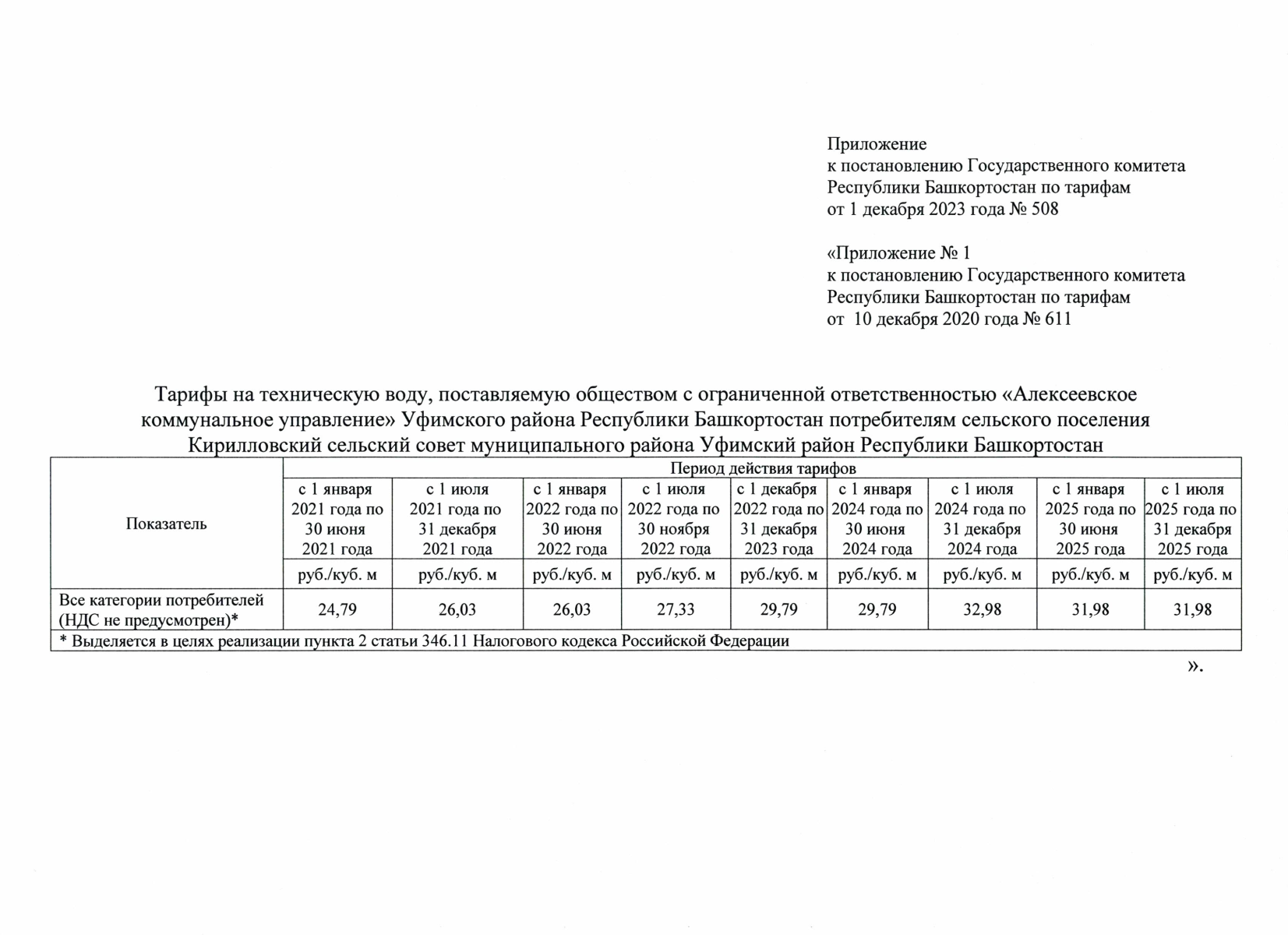 Приложение
к постановлению Государственного комитета Республики Башкортостан по тарифам
от 1 декабря 2023 года № 508

«Приложение № 1
к постановлению Государственного комитета Республики Башкортостан по тарифам
от 10 декабря 2020 года № 611

Тарифы на техническую воду, поставляемую обществом с ограниченной ответственностью «Алексеевское коммунальное управление» Уфимского района Республики Башкортостан потребителям сельского поселения Кирилловский сельский совет муниципального района Уфимский район Республики Башкортостан

| Показатель | Период действия тарифов | | | | | | | | |
|---|---|---|---|---|---|---|---|---|---|
| | с 1 января 2021 года по 30 июня 2021 года | с 1 июля 2021 года по 31 декабря 2021 года | с 1 января 2022 года по 30 июня 2022 года | с 1 июля 2022 года по 30 ноября 2022 года | с 1 декабря 2022 года по 31 декабря 2023 года | с 1 января 2024 года по 30 июня 2024 года | с 1 июля 2024 года по 31 декабря 2024 года | с 1 января 2025 года по 30 июня 2025 года | с 1 июля 2025 года по 31 декабря 2025 года |
| | руб./куб. м | руб./куб. м | руб./куб. м | руб./куб. м | руб./куб. м | руб./куб. м | руб./куб. м | руб./куб. м | руб./куб. м |
| Все категории потребителей (НДС не предусмотрен)* | 24,79 | 26,03 | 26,03 | 27,33 | 29,79 | 29,79 | 32,98 | 31,98 | 31,98 |
| * Выделяется в целях реализации пункта 2 статьи 346.11 Налогового кодекса Российской Федерации | | | | | | | | | |

».